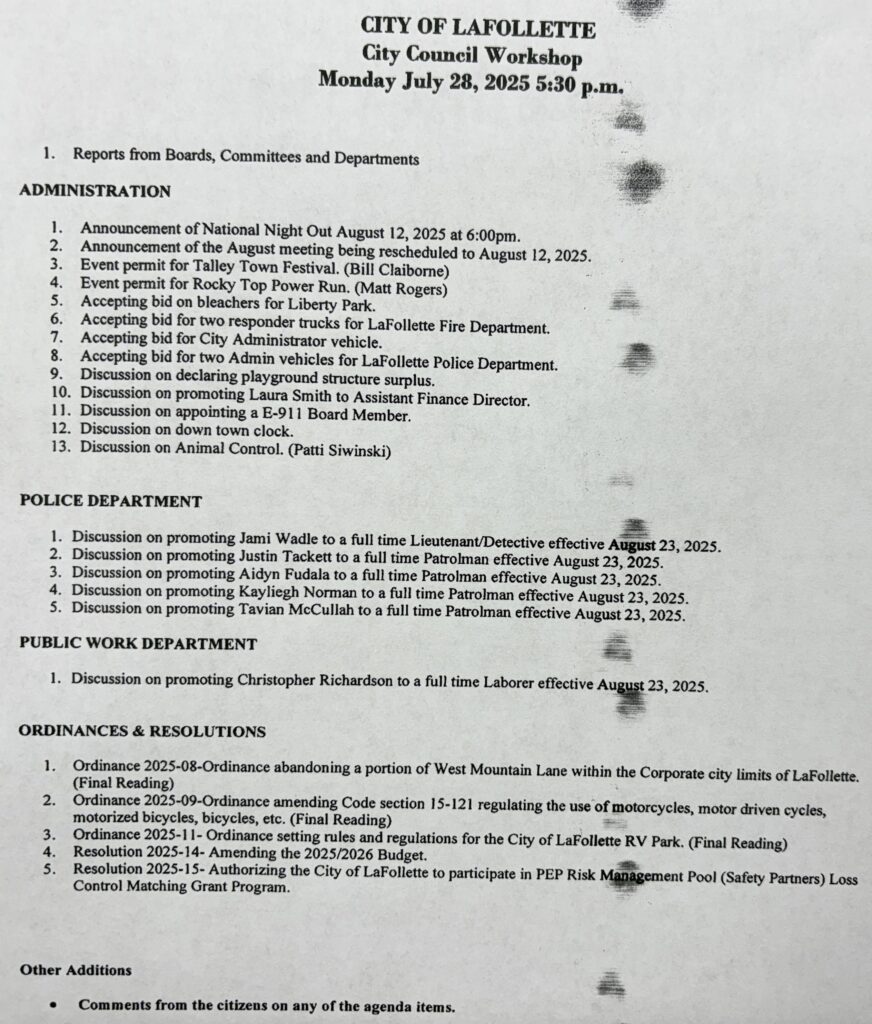 CITY OF LAFOLLETTE
City Council Workshop
Monday July 28, 2025 5:30 p.m.

1. Reports from Boards, Committees and Departments

ADMINISTRATION

1. Announcement of National Night Out August 12, 2025 at 6:00pm.
2. Announcement of the August meeting being rescheduled to August 12, 2025.
3. Event permit for Talley Town Festival. (Bill Claiborne)
4. Event permit for Rocky Top Power Run. (Matt Rogers)
5. Accepting bid on bleachers for Liberty Park.
6. Accepting bid for two responder trucks for LaFollette Fire Department.
7. Accepting bid for City Administrator vehicle.
8. Accepting bid for two Admin vehicles for LaFollette Police Department.
9. Discussion on declaring playground structure surplus.
10. Discussion on promoting Laura Smith to Assistant Finance Director.
11. Discussion on appointing a E-911 Board Member.
12. Discussion on down town clock.
13. Discussion on Animal Control. (Patti Siwinski)

POLICE DEPARTMENT

1. Discussion on promoting Jami Wadle to a full time Lieutenant/Detective effective August 23, 2025.
2. Discussion on promoting Justin Tackett to a full time Patrolman effective August 23, 2025.
3. Discussion on promoting Aidyn Fudala to a full time Patrolman effective August 23, 2025.
4. Discussion on promoting Kayliegh Norman to a full time Patrolman effective August 23, 2025.
5. Discussion on promoting Tavian McCullah to a full time Patrolman effective August 23, 2025.

PUBLIC WORK DEPARTMENT

1. Discussion on promoting Christopher Richardson to a full time Laborer effective August 23, 2025.

ORDINANCES & RESOLUTIONS

1. Ordinance 2025-08-Ordinance abandoning a portion of West Mountain Lane within the Corporate city limits of LaFollette. (Final Reading)
2. Ordinance 2025-09-Ordinance amending Code section 15-121 regulating the use of motorcycles, motor driven cycles, motorized bicycles, bicycles, etc. (Final Reading)
3. Ordinance 2025-11- Ordinance setting rules and regulations for the City of LaFollette RV Park. (Final Reading)
4. Resolution 2025-14- Amending the 2025/2026 Budget.
5. Resolution 2025-15- Authorizing the City of LaFollette to participate in PEP Risk Management Pool (Safety Partners) Loss Control Matching Grant Program.

Other Additions

• Comments from the citizens on any of the agenda items.